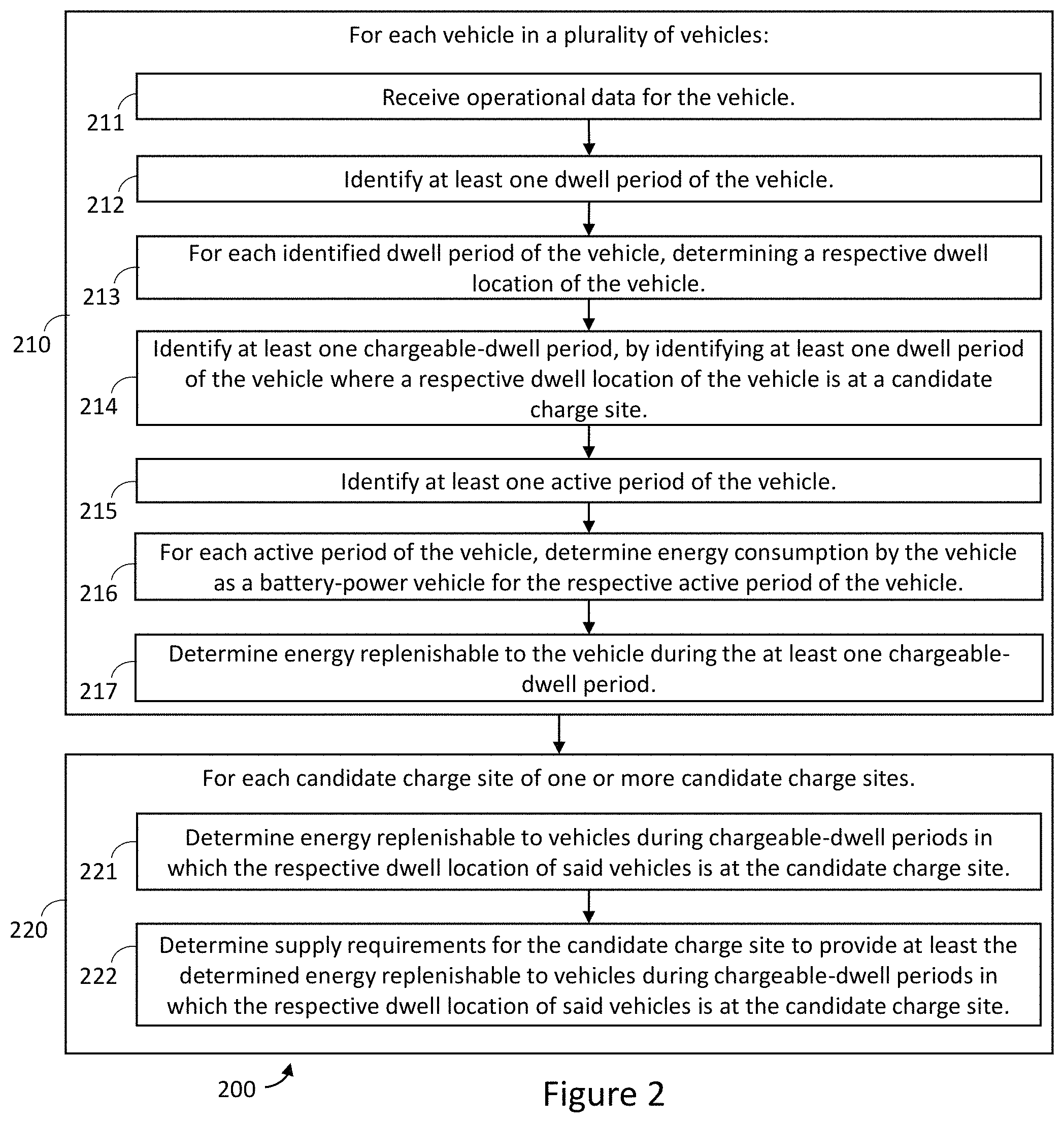 For each vehicle in a plurality of vehicles:

211 Receive operational data for the vehicle.

212 Identify at least one dwell period of the vehicle.

213 For each identified dwell period of the vehicle, determining a respective dwell location of the vehicle.

210

214 Identify at least one chargeable-dwell period, by identifying at least one dwell period of the vehicle where a respective dwell location of the vehicle is at a candidate charge site.

215 Identify at least one active period of the vehicle.

216 For each active period of the vehicle, determine energy consumption by the vehicle as a battery-power vehicle for the respective active period of the vehicle.

217 Determine energy replenishable to the vehicle during the at least one chargeable-dwell period.

For each candidate charge site of one or more candidate charge sites.

221 Determine energy replenishable to vehicles during chargeable-dwell periods in which the respective dwell location of said vehicles is at the candidate charge site.

220

222 Determine supply requirements for the candidate charge site to provide at least the determined energy replenishable to vehicles during chargeable-dwell periods in which the respective dwell location of said vehicles is at the candidate charge site.

200

Figure 2